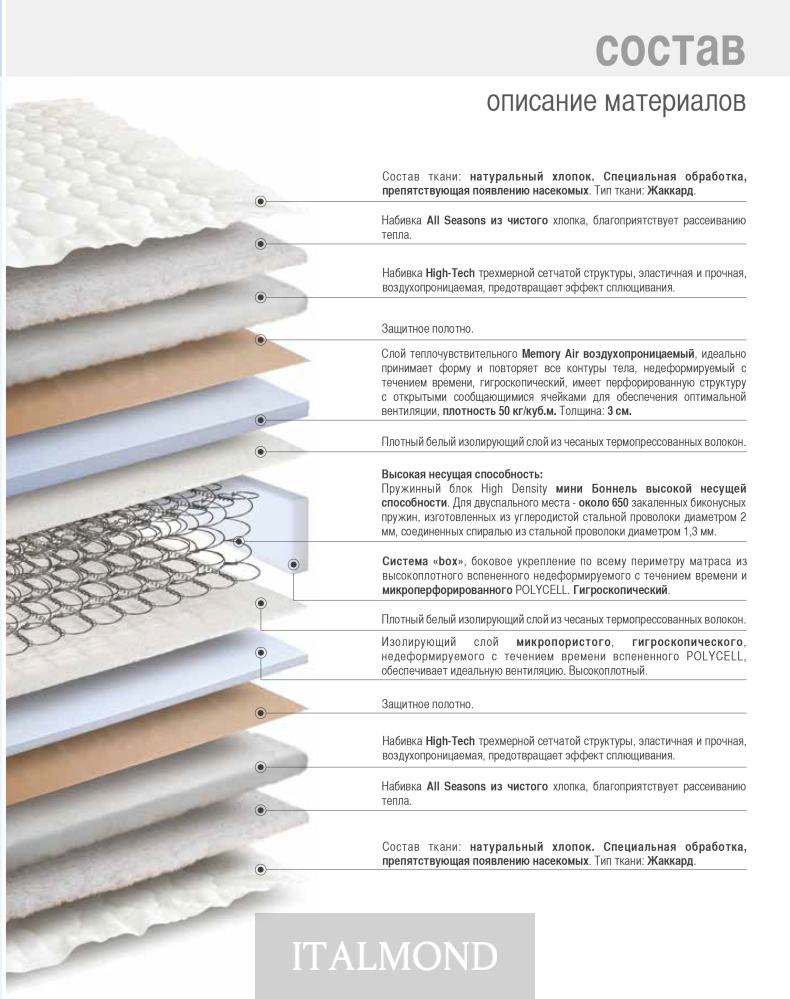 состав

описание материалов

Состав ткани: натуральный хлопок. Специальная обработка, препятствующая появлению насекомых. Тип ткани: Жаккард.

Набивка All Seasons из чистого хлопка, благоприятствует рассеиванию тепла.

Набивка High-Tech трехмерной сетчатой структуры, эластичная и прочная, воздухопроницаемая, предотвращает эффект сплющивания.

Защитное полотно.

Слой теплочувствительного Memory Air воздухопроницаемый, идеально принимает форму и повторяет все контуры тела, недеформируемый с течением времени, гигроскопический, имеет перфорированную структуру с открытыми сообщающимися ячейками для обеспечения оптимальной вентиляции, плотность 50 кг/куб.м. Толщина: 3 см.

Плотный белый изолирующий слой из чесаных термопрессованных волокон.

Высокая несущая способность:
Пружинный блок High Density мини Боннель высокой несущей способности. Для двуспального места - около 650 закаленных биконусных пружин, изготовленных из углеродистой стальной проволоки диаметром 2 мм, соединенных спиралью из стальной проволоки диаметром 1,3 мм.

Система «box», боковое укрепление по всему периметру матраса из высокоплотного вспененного недеформируемого с течением времени и микроперфорированного POLYCELL. Гигроскопический.

Плотный белый изолирующий слой из чесаных термопрессованных волокон.

Изолирующий слой микропористого, гигроскопического, недеформируемого с течением времени вспененного POLYCELL, обеспечивает идеальную вентиляцию. Высокоплотный.

Защитное полотно.

Набивка High-Tech трехмерной сетчатой структуры, эластичная и прочная, воздухопроницаемая, предотвращает эффект сплющивания.

Набивка All Seasons из чистого хлопка, благоприятствует рассеиванию тепла.

Состав ткани: натуральный хлопок. Специальная обработка, препятствующая появлению насекомых. Тип ткани: Жаккард.

ITALMOND